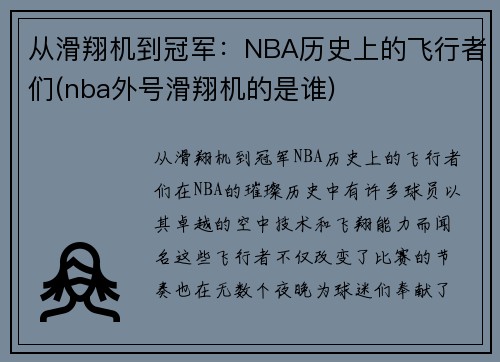 从滑翔机到冠军：NBA历史上的飞行者们(nba外号滑翔机的是谁)

从滑翔机到冠军NBA历史上的飞行者们在NBA的璀璨历史中有许多球员以其卓越的空中技术和飞翔能力而闻名这些飞行者不仅改变了比赛的节奏也在无数个夜晚为球迷们奉献了